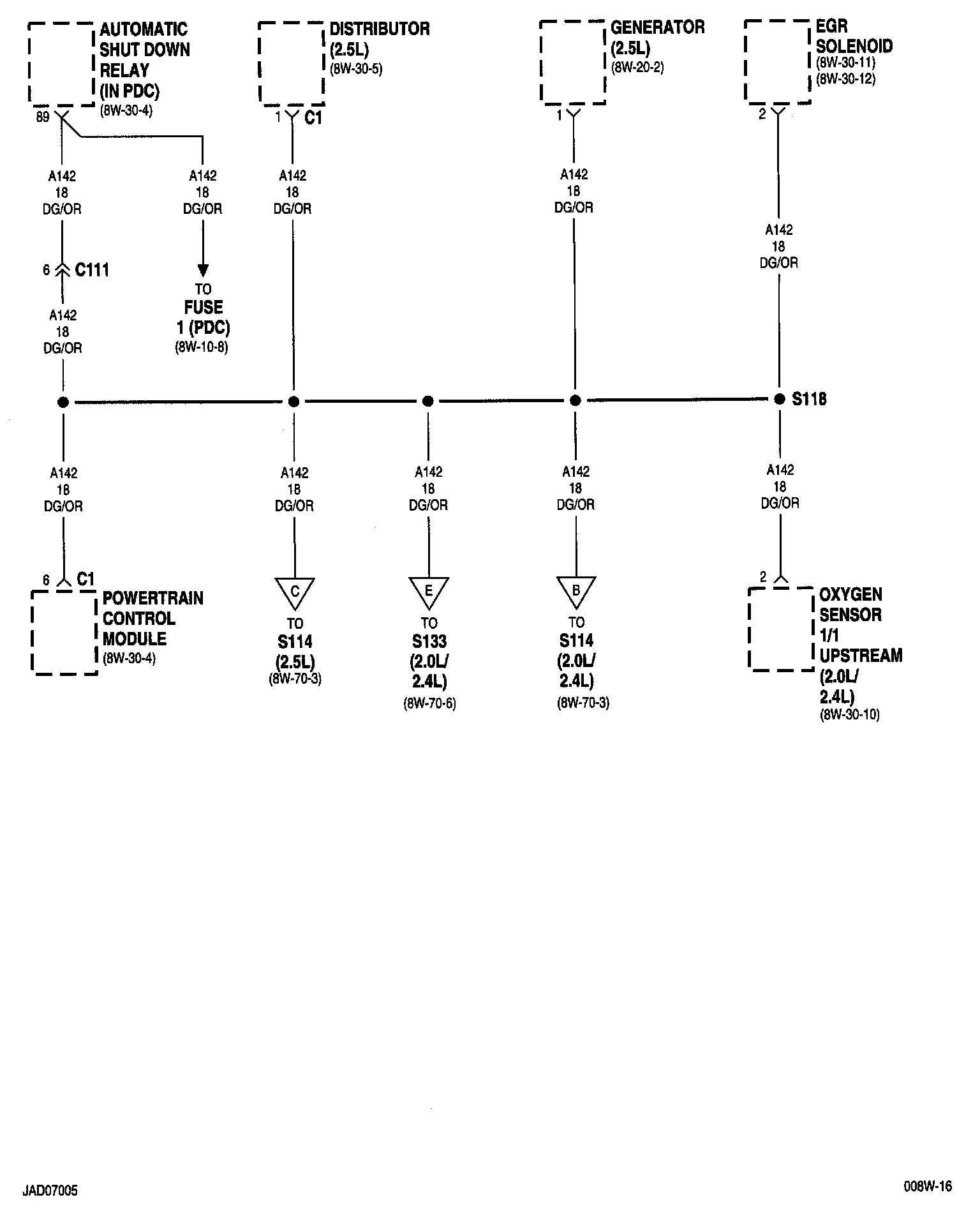 AUTOMATIC SHUT DOWN RELAY (IN PDC)
(8W-30-4)

89

DISTRIBUTOR (2.5L)
(8W-30-5)

1 C1

GENERATOR (2.5L)
(8W-20-2)

1

EGR SOLENOID
(8W-30-11)
(8W-30-12)

2

A142
18
DG/OR

A142
18
DG/OR

A142
18
DG/OR

A142
18
DG/OR

A142
18
DG/OR

6 C111

TO
FUSE
1 (PDC)
(8W-10-8)

A142
18
DG/OR

S118

A142
18
DG/OR

A142
18
DG/OR

A142
18
DG/OR

A142
18
DG/OR

A142
18
DG/OR

6 C1

POWERTRAIN CONTROL MODULE
(8W-30-4)

C
TO
S114
(2.5L)
(8W-70-3)

E
TO
S133
(2.0L/ 2.4L)
(8W-70-6)

B
TO
S114
(2.0L/ 2.4L)
(8W-70-3)

2

OXYGEN SENSOR 1/1 UPSTREAM (2.0L/ 2.4L)
(8W-30-10)

JAD07005

008W-16